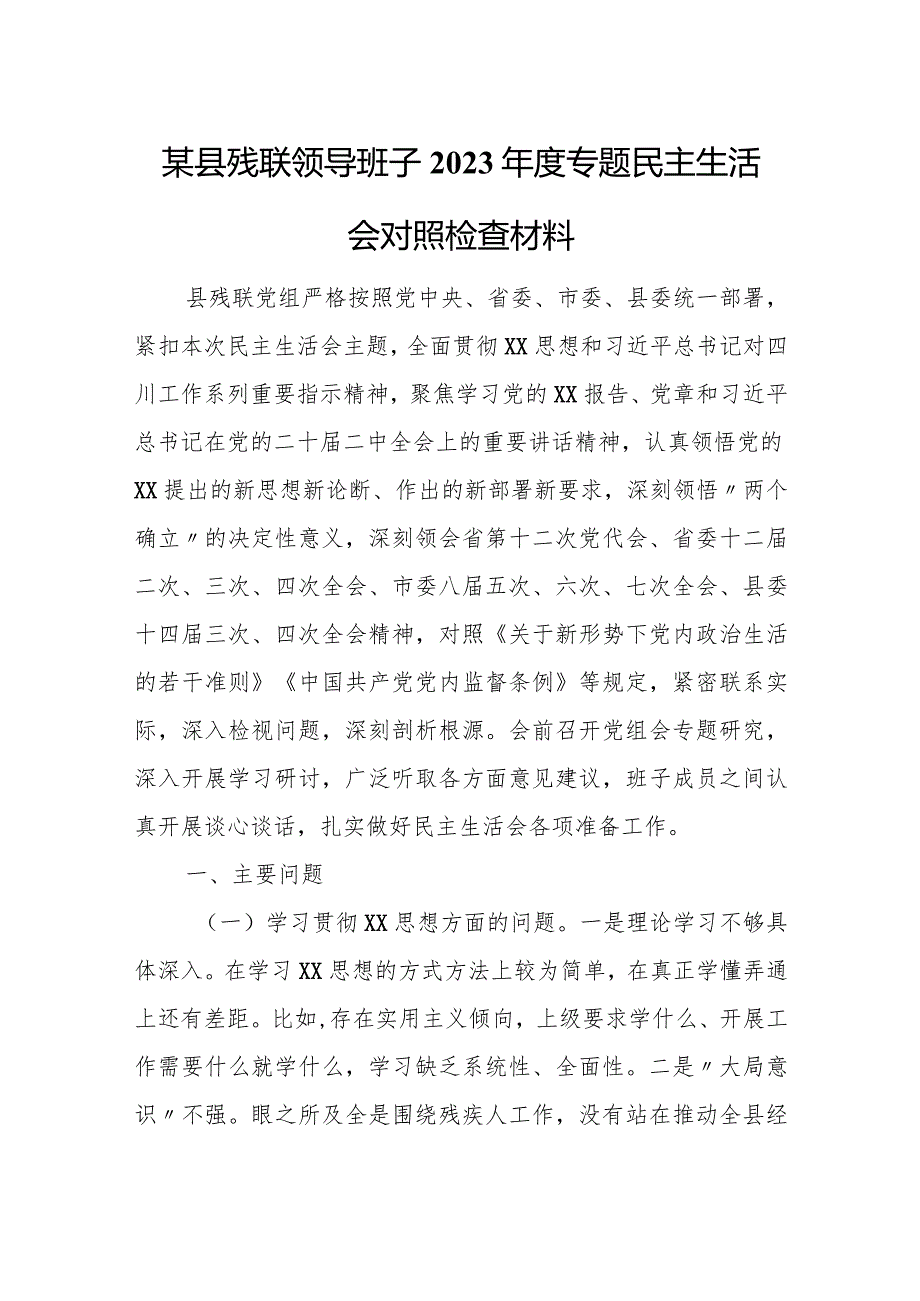 某县残联领导班子2023年度专题民主生活会对照检查材料

县残联党组严格按照党中央、省委、市委、县委统一部署，紧扣本次民主生活会主题，全面贯彻XX思想和习近平总书记对四川工作系列重要指示精神，聚焦学习党的XX报告、党章和习近平总书记在党的二十届二中全会上的重要讲话精神，认真领悟党的XX提出的新思想新论断、作出的新部署新要求，深刻领悟〃两个确立〃的决定性意义，深刻领会省第十二次党代会、省委十二届二次、三次、四次全会、市委八届五次、六次、七次全会、县委十四届三次、四次全会精神，对照《关于新形势下党内政治生活的若干准则》《中国共产党党内监督条例》等规定，紧密联系实际，深入检视问题，深刻剖析根源。会前召开党组会专题研究，深入开展学习研讨，广泛听取各方面意见建议，班子成员之间认真开展谈心谈话，扎实做好民主生活会各项准备工作。

一、主要问题

（一）学习贯彻XX思想方面的问题。一是理论学习不够具体深入。在学习XX思想的方式方法上较为简单，在真正学懂弄通上还有差距。比如,存在实用主义倾向，上级要求学什么、开展工作需要什么就学什么，学习缺乏系统性、全面性。二是〃大局意识〃不强。眼之所及全是围绕残疾人工作，没有站在推动全县经